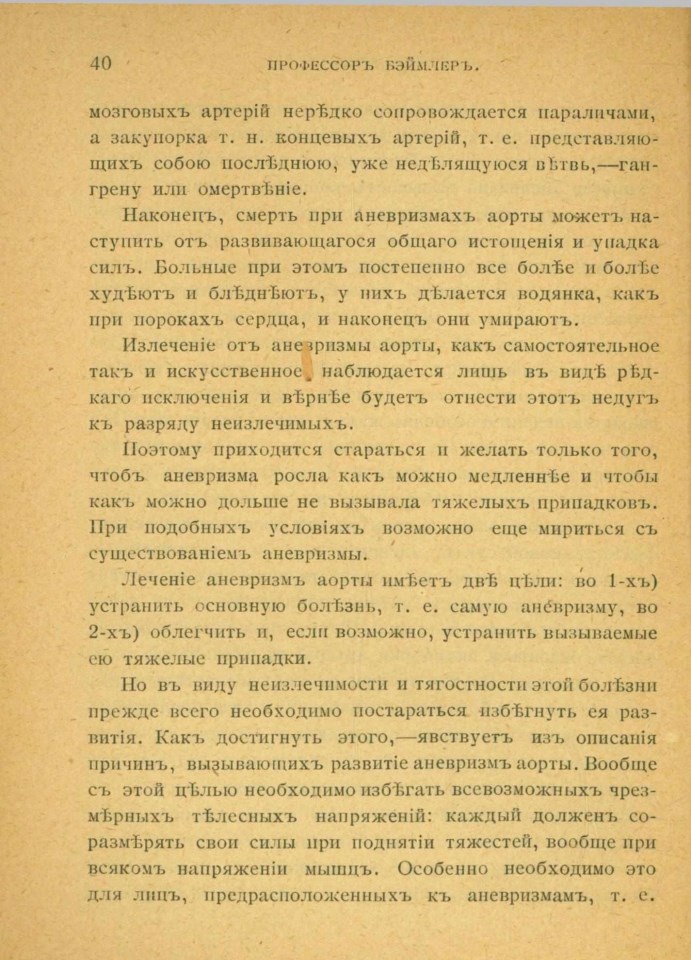 40 ПРОФЕССОРЪ БЭЙМЛЕРЪ.

мозговыхъ артерій нерѣдко сопровождается параличами, а закупорка т. н. концевыхъ артерій, т. е. представляющихъ собою послѣднюю, уже недѣлящуюся вѣтвь,—гангрену или омертвѣніе.

Наконецъ, смерть при аневризмахъ аорты можетъ наступить отъ развивающагося общаго истощенія и упадка силъ. Больные при этомъ постепенно все болѣе и болѣе худѣютъ и блѣднѣютъ, у нихъ дѣлается водянка, какъ при порокахъ сердца, и наконецъ они умираютъ.

Излеченіе отъ аневризмы аорты, какъ самостоятельное такъ и искусственное, наблюдается лишь въ видѣ рѣдкаго исключенія и вѣрнѣе будетъ отнести этотъ недугъ къ разряду неизлечимыхъ.

Поэтому приходится стараться и желать только того, чтобъ аневризма росла какъ можно медленнѣе и чтобы какъ можно дольше не вызывала тяжелыхъ припадковъ. При подобныхъ условіяхъ возможно еще мириться съ существованіемъ аневризмы.

Леченіе аневризмъ аорты имѣетъ двѣ цѣли: во 1-хъ) устранить основную болѣзнь, т. е. самую аневризму, во 2-хъ) облегчить и, если возможно, устранить вызываемые ею тяжелые припадки.

Но въ виду неизлечимости и тягостности этой болѣзни прежде всего необходимо постараться избѣгнуть ея развитія. Какъ достигнуть этого,—явствуетъ изъ описанія причинъ, вызывающихъ развитіе аневризмъ аорты. Вообще съ этой цѣлью необходимо избѣгать всевозможныхъ чрезмѣрныхъ тѣлесныхъ напряженій: каждый долженъ соразмѣрять свои силы при поднятіи тяжестей, вообще при всякомъ напряженіи мышцъ. Особенно необходимо это для лицъ, предрасположенныхъ къ аневризмамъ, т. е.